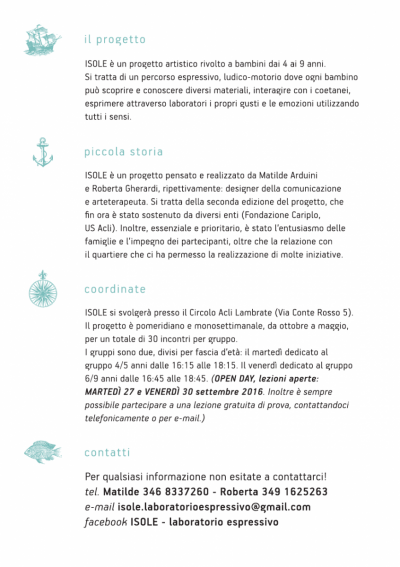 il progetto

ISOLE è un progetto artistico rivolto a bambini dai 4 ai 9 anni.
Si tratta di un percorso espressivo, ludico-motorio dove ogni bambino può scoprire e conoscere diversi materiali, interagire con i coetanei, esprimere attraverso laboratori i propri gusti e le emozioni utilizzando tutti i sensi.

piccola storia

ISOLE è un progetto pensato e realizzato da Matilde Arduini e Roberta Gherardi, ripettivamente: designer della comunicazione e arteterapeuta. Si tratta della seconda edizione del progetto, che fin ora è stato sostenuto da diversi enti (Fondazione Cariplo, US Acli). Inoltre, essenziale e prioritario, è stato l'entusiasmo delle famiglie e l'impegno dei partecipanti, oltre che la relazione con il quartiere che ci ha permesso la realizzazione di molte iniziative.

coordinate

ISOLE si svolgerà presso il Circolo Acli Lambrate (Via Conte Rosso 5).
Il progetto è pomeridiano e monosettimanale, da ottobre a maggio, per un totale di 30 incontri per gruppo.
I gruppi sono due, divisi per fascia d'età: il martedì dedicato al gruppo 4/5 anni dalle 16:15 alle 18:15. Il venerdì dedicato al gruppo 6/9 anni dalle 16:45 alle 18:45. (OPEN DAY, lezioni aperte: MARTEDÌ 27 e VENERDÌ 30 settembre 2016. Inoltre è sempre possibile partecipare a una lezione gratuita di prova, contattandoci telefonicamente o per e-mail.)

contatti

Per qualsiasi informazione non esitate a contattarci!
tel. Matilde 346 8337260 - Roberta 349 1625263
e-mail isole.laboratorioespressivo@gmail.com
facebook ISOLE - laboratorio espressivo